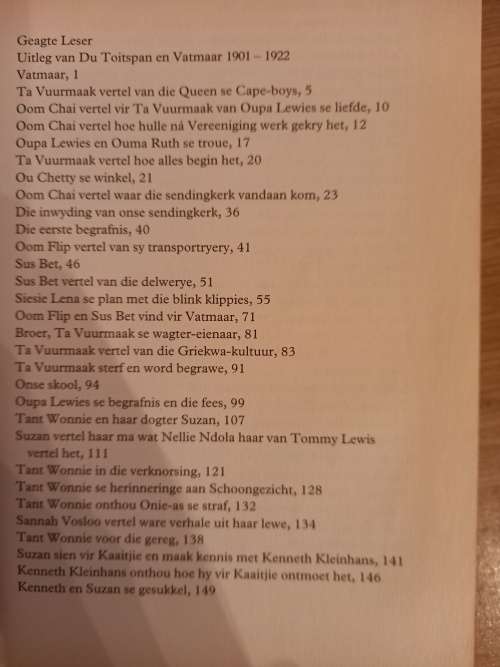 Geagte Leser
Uitleg van Du Toitspan en Vatmaar 1901 – 1922
Vatmaar, 1
Ta Vuurmaak vertel van die Queen se Cape-boys, 5
Oom Chai vertel vir Ta Vuurmaak van Oupa Lewies se liefde, 10
Oom Chai vertel hoe hulle ná Vereeniging werk gekry het, 12
Oupa Lewies en Ouma Ruth se troue, 17
Ta Vuurmaak vertel hoe alles begin het, 20
Ou Chetty se winkel, 21
Oom Chai vertel waar die sendingkerk vandaan kom, 23
Die inwyding van onse sendingkerk, 36
Die eerste begrafnis, 40
Oom Flip vertel van sy transportryery, 41
Sus Bet, 46
Sus Bet vertel van die delwerye, 51
Siesie Lena se plan met die blink klippies, 55
Oom Flip en Sus Bet vind vir Vatmaar, 71
Broer, Ta Vuurmaak se wagter-eienaar, 81
Ta Vuurmaak vertel van die Griekwa-kultuur, 83
Ta Vuurmaak sterf en word begrawe, 91
Onse skool, 94
Oupa Lewies se begrafnis en die fees, 99
Tant Wonnie en haar dogter Suzan, 107
Suzan vertel haar ma wat Nellie Ndola haar van Tommy Lewis vertel het, 111
Tant Wonnie in die verknorsing, 121
Tant Wonnie se herinneringe aan Schoongezicht, 128
Tant Wonnie onthou Onie-as se straf, 132
Sannah Vosloo vertel ware verhale uit haar lewe, 134
Tant Wonnie voor die gereg, 138
Suzan sien vir Kaaitjie en maak kennis met Kenneth Kleinhans, 141
Kenneth Kleinhans onthou hoe hy vir Kaaitjie ontmoet het, 146
Kenneth en Suzan se gesukkel, 149